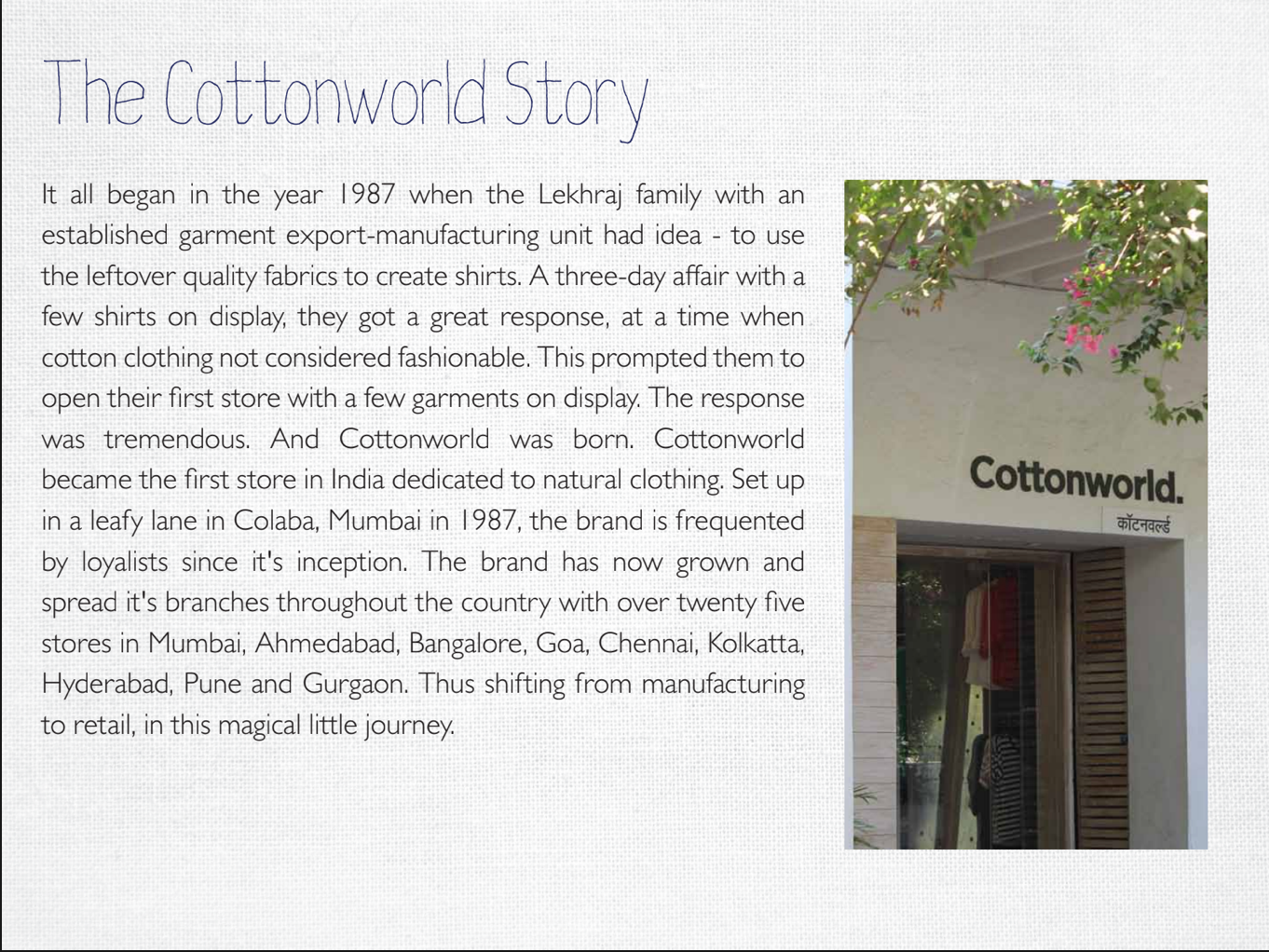 The Cottonworld Story

It all began in the year 1987 when the Lekhraj family with an established garment export-manufacturing unit had idea - to use the leftover quality fabrics to create shirts. A three-day affair with a few shirts on display, they got a great response, at a time when cotton clothing not considered fashionable. This prompted them to open their first store with a few garments on display. The response was tremendous. And Cottonworld was born. Cottonworld became the first store in India dedicated to natural clothing. Set up in a leafy lane in Colaba, Mumbai in 1987, the brand is frequented by loyalists since it's inception. The brand has now grown and spread it's branches throughout the country with over twenty five stores in Mumbai, Ahmedabad, Bangalore, Goa, Chennai, Kolkatta, Hyderabad, Pune and Gurgaon. Thus shifting from manufacturing to retail, in this magical little journey.

Cottonworld.
कॉटनवर्ल्ड